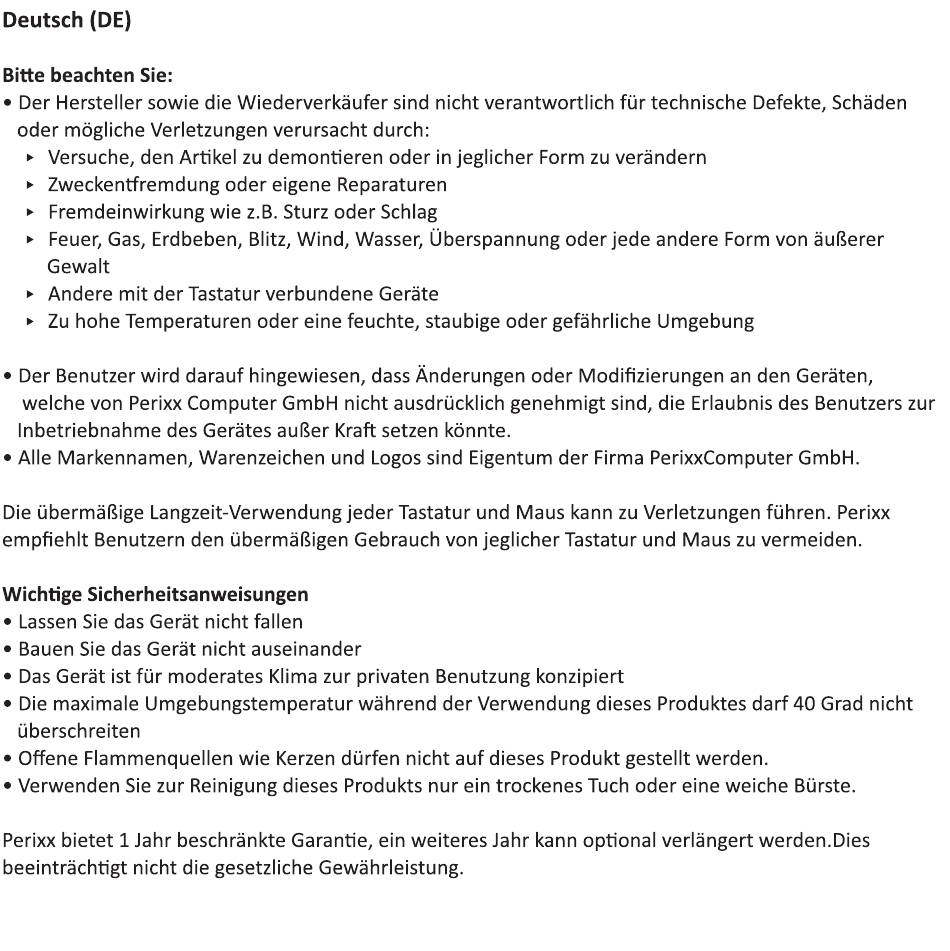 Deutsch (DE)

Bitte beachten Sie:
• Der Hersteller sowie die Wiederverkäufer sind nicht verantwortlich für technische Defekte, Schäden oder mögliche Verletzungen verursacht durch:
▸ Versuche, den Artikel zu demontieren oder in jeglicher Form zu verändern
▸ Zweckentfremdung oder eigene Reparaturen
▸ Fremdeinwirkung wie z.B. Sturz oder Schlag
▸ Feuer, Gas, Erdbeben, Blitz, Wind, Wasser, Überspannung oder jede andere Form von äußerer Gewalt
▸ Andere mit der Tastatur verbundene Geräte
▸ Zu hohe Temperaturen oder eine feuchte, staubige oder gefährliche Umgebung

• Der Benutzer wird darauf hingewiesen, dass Änderungen oder Modifizierungen an den Geräten, welche von Perixx Computer GmbH nicht ausdrücklich genehmigt sind, die Erlaubnis des Benutzers zur Inbetriebnahme des Gerätes außer Kraft setzen könnte.
• Alle Markennamen, Warenzeichen und Logos sind Eigentum der Firma PerixxComputer GmbH.

Die übermäßige Langzeit-Verwendung jeder Tastatur und Maus kann zu Verletzungen führen. Perixx empfiehlt Benutzern den übermäßigen Gebrauch von jeglicher Tastatur und Maus zu vermeiden.

Wichtige Sicherheitsanweisungen
• Lassen Sie das Gerät nicht fallen
• Bauen Sie das Gerät nicht auseinander
• Das Gerät ist für moderates Klima zur privaten Benutzung konzipiert
• Die maximale Umgebungstemperatur während der Verwendung dieses Produktes darf 40 Grad nicht überschreiten
• Offene Flammenquellen wie Kerzen dürfen nicht auf dieses Produkt gestellt werden.
• Verwenden Sie zur Reinigung dieses Produkts nur ein trockenes Tuch oder eine weiche Bürste.

Perixx bietet 1 Jahr beschränkte Garantie, ein weiteres Jahr kann optional verlängert werden.Dies beeinträchtigt nicht die gesetzliche Gewährleistung.